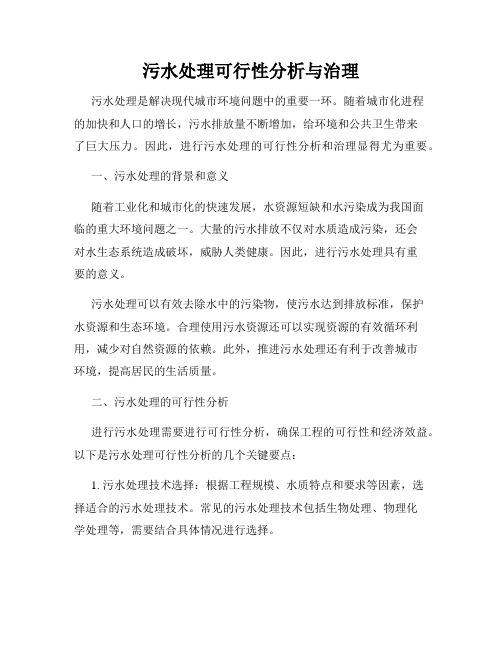 污水处理可行性分析与治理

污水处理是解决现代城市环境问题中的重要一环。随着城市化进程的加快和人口的增长，污水排放量不断增加，给环境和公共卫生带来了巨大压力。因此，进行污水处理的可行性分析和治理显得尤为重要。

一、污水处理的背景和意义

随着工业化和城市化的快速发展，水资源短缺和水污染成为我国面临的重大环境问题之一。大量的污水排放不仅对水质造成污染，还会对水生态系统造成破坏，威胁人类健康。因此，进行污水处理具有重要的意义。

污水处理可以有效去除水中的污染物，使污水达到排放标准，保护水资源和生态环境。合理使用污水资源还可以实现资源的有效循环利用，减少对自然资源的依赖。此外，推进污水处理还有利于改善城市环境，提高居民的生活质量。

二、污水处理的可行性分析

进行污水处理需要进行可行性分析，确保工程的可行性和经济效益。以下是污水处理可行性分析的几个关键要点：

1. 污水处理技术选择：根据工程规模、水质特点和要求等因素，选择适合的污水处理技术。常见的污水处理技术包括生物处理、物理化学处理等，需要结合具体情况进行选择。